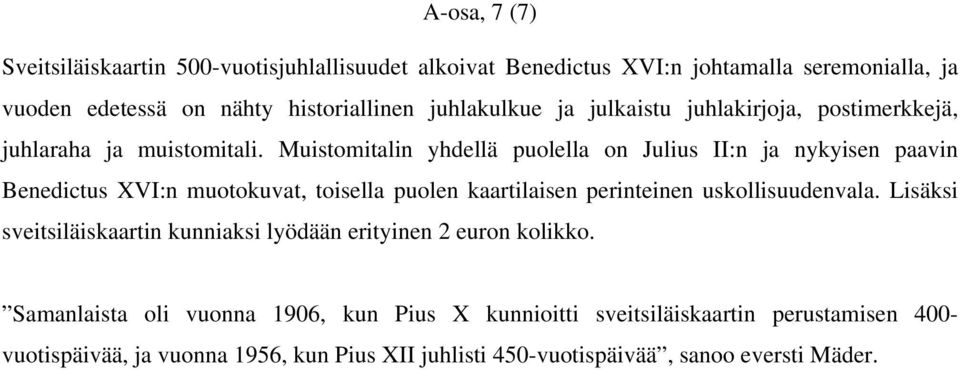 A-osa, 7 (7)

Sveitsiläiskaartin 500-vuotisjuhlallisuudet alkoivat Benedictus XVI:n johtamalla seremonialla, ja vuoden edetessä on nähty historiallinen juhlakulkue ja julkaistu juhlakirjoja, postimerkkejä, juhlaraha ja muistomitali. Muistomitalin yhdellä puolella on Julius II:n ja nykyisen paavin Benedictus XVI:n muotokuvat, toisella puolen kaartilaisen perinteinen uskollisuudenvala. Lisäksi sveitsiläiskaartin kunniaksi lyödään erityinen 2 euron kolikko.

”Samanlaista oli vuonna 1906, kun Pius X kunnioitti sveitsiläiskaartin perustamisen 400-vuotispäivää, ja vuonna 1956, kun Pius XII juhlisti 450-vuotispäivää”, sanoo eversti Mäder.